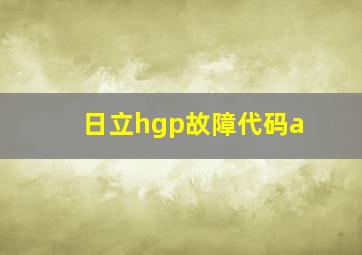 日立hgp故障代码a